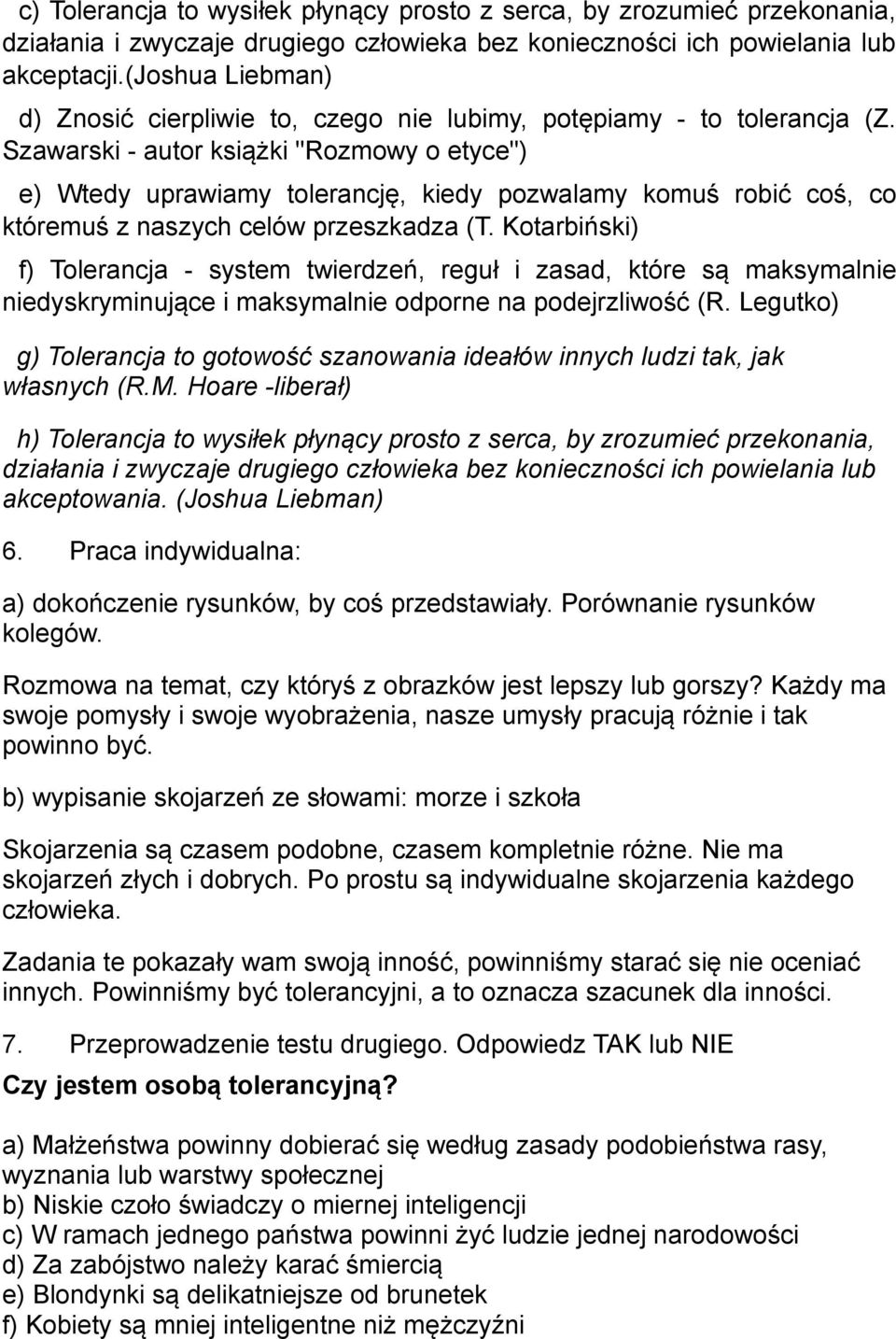 c) Tolerancja to wysiłek płynący prosto z serca, by zrozumieć przekonania, działania i zwyczaje drugiego człowieka bez konieczności ich powielania lub akceptacji.(Joshua Liebman)

d) Znosić cierpliwie to, czego nie lubimy, potępiamy - to tolerancja (Z. Szawarski - autor książki "Rozmowy o etyce")

e) Wtedy uprawiamy tolerancję, kiedy pozwalamy komuś robić coś, co któremuś z naszych celów przeszkadza (T. Kotarbiński)

f) Tolerancja - system twierdzeń, reguł i zasad, które są maksymalnie niedyskryminujące i maksymalnie odporne na podejrzliwość (R. Legutko)

g) Tolerancja to gotowość szanowania ideałów innych ludzi tak, jak własnych (R.M. Hoare -liberał)

h) Tolerancja to wysiłek płynący prosto z serca, by zrozumieć przekonania, działania i zwyczaje drugiego człowieka bez konieczności ich powielania lub akceptowania. (Joshua Liebman)

6. Praca indywidualna:

a) dokończenie rysunków, by coś przedstawiały. Porównanie rysunków kolegów.

Rozmowa na temat, czy któryś z obrazków jest lepszy lub gorszy? Każdy ma swoje pomysły i swoje wyobrażenia, nasze umysły pracują różnie i tak powinno być.

b) wypisanie skojarzeń ze słowami: morze i szkoła

Skojarzenia są czasem podobne, czasem kompletnie różne. Nie ma skojarzeń złych i dobrych. Po prostu są indywidualne skojarzenia każdego człowieka.

Zadania te pokazały wam swoją inność, powinniśmy starać się nie oceniać innych. Powinniśmy być tolerancyjni, a to oznacza szacunek dla inności.

7. Przeprowadzenie testu drugiego. Odpowiedz TAK lub NIE

Czy jestem osobą tolerancyjną?

a) Małżeństwa powinny dobierać się według zasady podobieństwa rasy, wyznania lub warstwy społecznej
b) Niskie czoło świadczy o miernej inteligencji
c) W ramach jednego państwa powinni żyć ludzie jednej narodowości
d) Za zabójstwo należy karać śmiercią
e) Blondynki są delikatniejsze od brunetek
f) Kobiety są mniej inteligentne niż mężczyźni